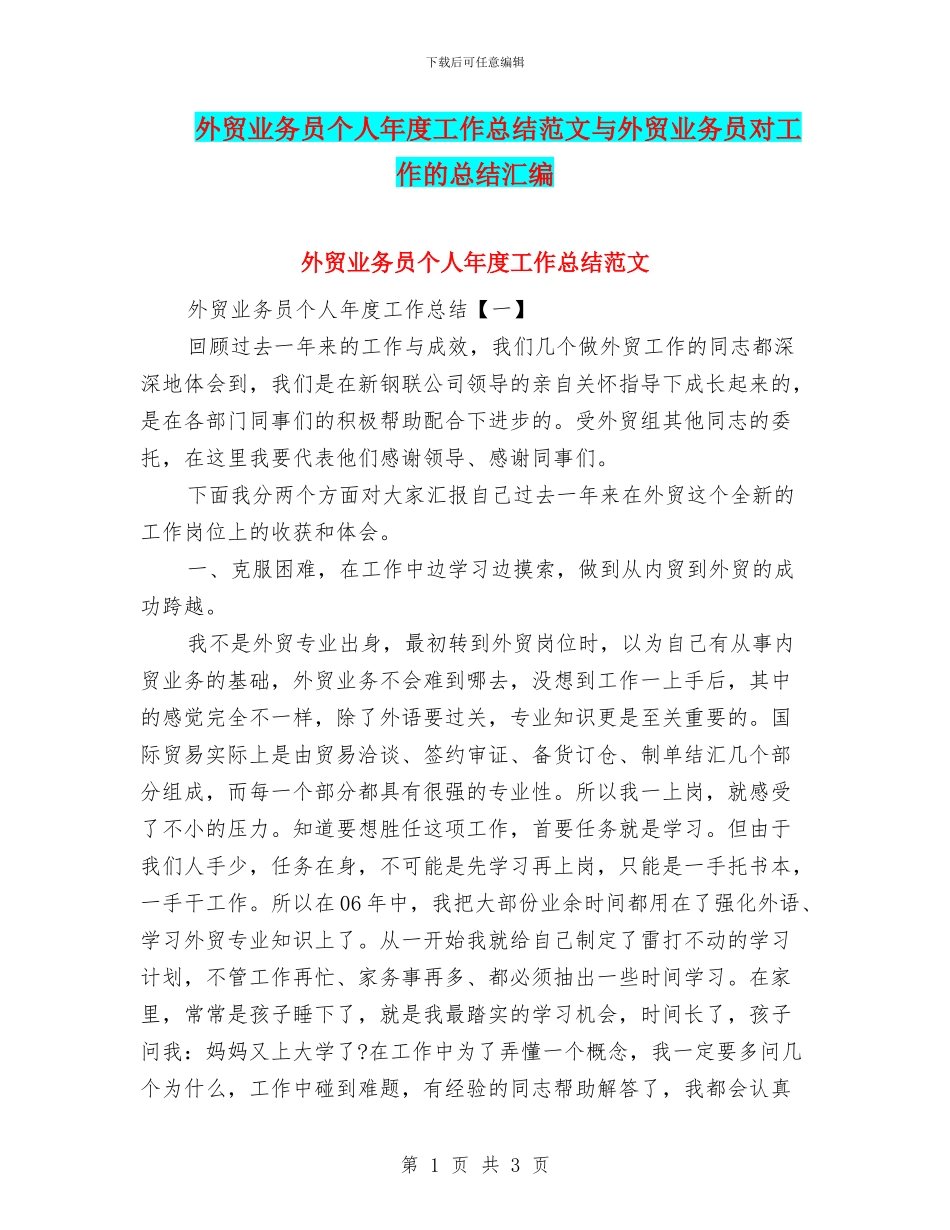 下载后可任意编辑

外贸业务员个人年度工作总结范文与外贸业务员对工作的总结汇编

外贸业务员个人年度工作总结范文

外贸业务员个人年度工作总结【一】

回顾过去一年来的工作与成效，我们几个做外贸工作的同志都深深地体会到，我们是在新钢联公司领导的亲自关怀指导下成长起来的，是在各部门同事们的积极帮助配合下进步的。受外贸组其他同志的委托，在这里我要代表他们感谢领导、感谢同事们。

下面我分两个方面对大家汇报自己过去一年来在外贸这个全新的工作岗位上的收获和体会。

一、克服困难，在工作中边学习边摸索，做到从内贸到外贸的成功跨越。

我不是外贸专业出身，最初转到外贸岗位时，以为自己有从事内贸业务的基础，外贸业务不会难到哪去，没想到工作一上手后，其中的感觉完全不一样，除了外语要过关，专业知识更是至关重要的。国际贸易实际上是由贸易洽谈、签约审证、备货订仓、制单结汇几个部分组成，而每一个部分都具有很强的专业性。所以我一上岗，就感受了不小的压力。知道要想胜任这项工作，首要任务就是学习。但由于我们人手少，任务在身，不可能是先学习再上岗，只能是一手托书本，一手干工作。所以在06年中，我把大部份业余时间都用在了强化外语、学习外贸专业知识上了。从一开始我就给自己制定了雷打不动的学习计划，不管工作再忙、家务事再多、都必须抽出一些时间学习。在家里，常常是孩子睡下了，就是我最踏实的学习机会，时间长了，孩子问我：妈妈又上大学了?在工作中为了弄懂一个概念，我一定要多问几个为什么，工作中碰到难题，有经验的同志帮助解答了，我都会认真

第 1 页 共 3 页